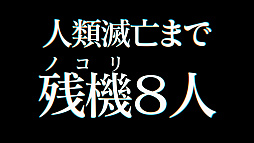 人類滅亡まで

ノコリ
残機8人